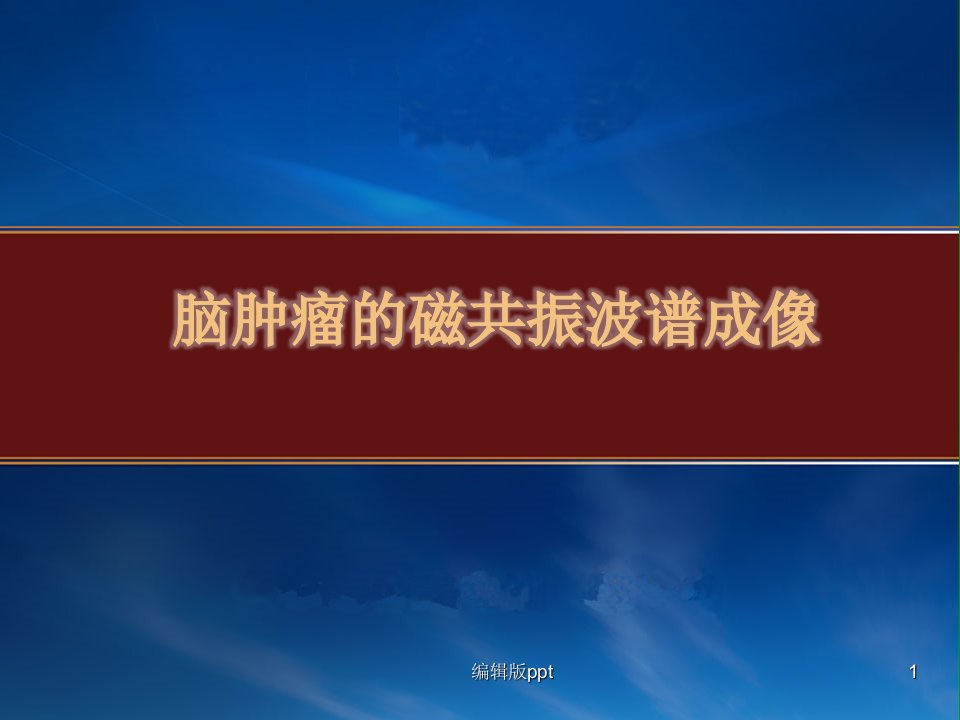 脑肿瘤的磁共振波谱成像

编辑版ppt

1